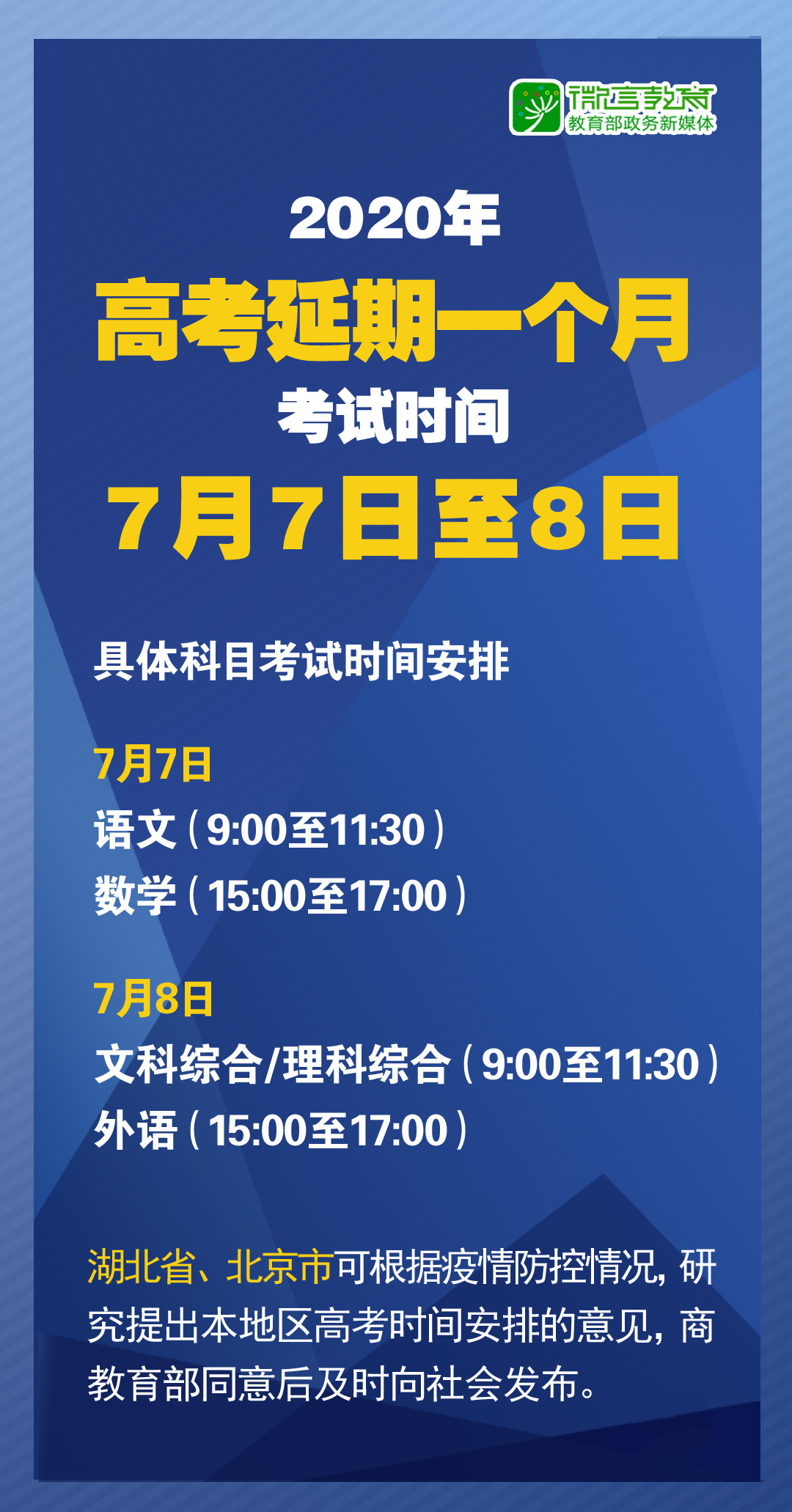 微言教育
教育部政务新媒体

2020年
高考延期一个月
考试时间
7月7日至8日

具体科目考试时间安排

7月7日
语文（9:00至11:30）
数学（15:00至17:00）

7月8日
文科综合/理科综合（9:00至11:30）
外语（15:00至17:00）

湖北省、北京市可根据疫情防控情况，研究提出本地区高考时间安排的意见，商教育部同意后及时向社会发布。